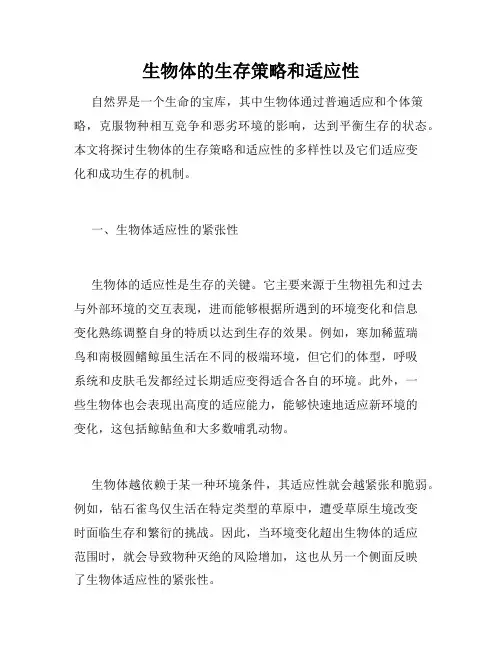 生物体的生存策略和适应性

自然界是一个生命的宝库，其中生物体通过普遍适应和个体策略，克服物种相互竞争和恶劣环境的影响，达到平衡生存的状态。本文将探讨生物体的生存策略和适应性的多样性以及它们适应变化和成功生存的机制。

一、生物体适应性的紧张性

生物体的适应性是生存的关键。它主要来源于生物祖先和过去与外部环境的交互表现，进而能够根据所遇到的环境变化和信息变化熟练调整自身的特质以达到生存的效果。例如，寒加稀蓝瑞鸟和南极圆鳍鲸虽生活在不同的极端环境，但它们的体型，呼吸系统和皮肤毛发都经过长期适应变得适合各自的环境。此外，一些生物体也会表现出高度的适应能力，能够快速地适应新环境的变化，这包括鲸鲇鱼和大多数哺乳动物。

生物体越依赖于某一种环境条件，其适应性就会越紧张和脆弱。例如，钻石雀鸟仅生活在特定类型的草原中，遭受草原生境改变时面临生存和繁衍的挑战。因此，当环境变化超出生物体的适应范围时，就会导致物种灭绝的风险增加，这也从另一个侧面反映了生物体适应性的紧张性。